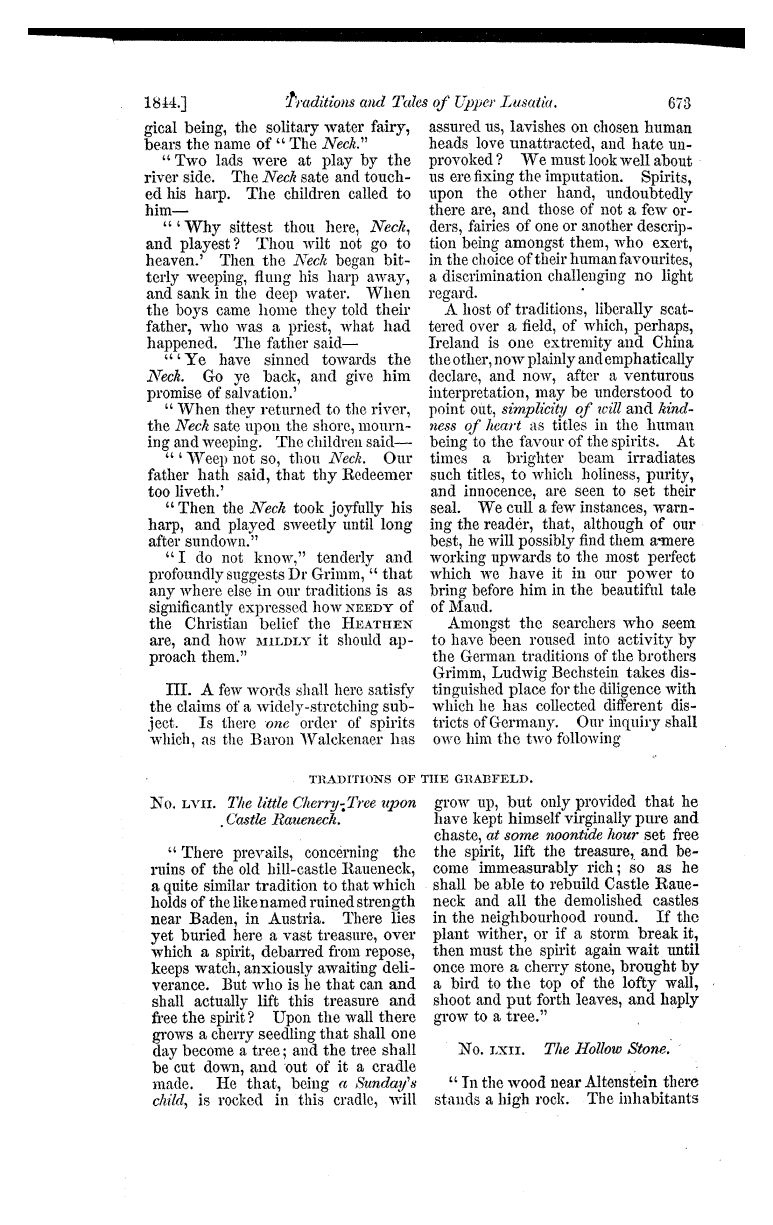 1844.] Traditions and Tales of Upper Lusatia. 673

gical being, the solitary water fairy, bears the name of "The Neck."

"Two lads were at play by the river side. The Neck sate and touched his harp. The children called to him—

"'Why sittest thou here, Neck, and playest? Thou wilt not go to heaven.' Then the Neck began bitterly weeping, flung his harp away, and sank in the deep water. When the boys came home they told their father, who was a priest, what had happened. The father said—

"'Ye have sinned towards the Neck. Go ye back, and give him promise of salvation.'

"When they returned to the river, the Neck sate upon the shore, mourning and weeping. The children said—

"'Weep not so, thou Neck. Our father hath said, that thy Redeemer too liveth.'

"Then the Neck took joyfully his harp, and played sweetly until long after sundown."

"I do not know," tenderly and profoundly suggests Dr Grimm, "that any where else in our traditions is as significantly expressed how NEEDY of the Christian belief the HEATHEN are, and how MILDLY it should approach them."

III. A few words shall here satisfy the claims of a widely-stretching subject. Is there one order of spirits which, as the Baron Walckenaer has assured us, lavishes on chosen human heads love unattracted, and hate unprovoked? We must look well about us ere fixing the imputation. Spirits, upon the other hand, undoubtedly there are, and those of not a few orders, fairies of one or another description being amongst them, who exert, in the choice of their human favourites, a discrimination challenging no light regard.

A host of traditions, liberally scattered over a field, of which, perhaps, Ireland is one extremity and China the other, now plainly and emphatically declare, and now, after a venturous interpretation, may be understood to point out, simplicity of will and kindness of heart as titles in the human being to the favour of the spirits. At times a brighter beam irradiates such titles, to which holiness, purity, and innocence, are seen to set their seal. We cull a few instances, warning the reader, that, although of our best, he will possibly find them a mere working upwards to the most perfect which we have it in our power to bring before him in the beautiful tale of Maud.

Amongst the searchers who seem to have been roused into activity by the German traditions of the brothers Grimm, Ludwig Bechstein takes distinguished place for the diligence with which he has collected different districts of Germany. Our inquiry shall owe him the two following

TRADITIONS OF THE GRABFELD.

No. LVII. The little Cherry-Tree upon Castle Raueneck.

"There prevails, concerning the ruins of the old hill-castle Raueneck, a quite similar tradition to that which holds of the like named ruined strength near Baden, in Austria. There lies yet buried here a vast treasure, over which a spirit, debarred from repose, keeps watch, anxiously awaiting deliverance. But who is he that can and shall actually lift this treasure and free the spirit? Upon the wall there grows a cherry seedling that shall one day become a tree; and the tree shall be cut down, and out of it a cradle made. He that, being a Sunday's child, is rocked in this cradle, will grow up, but only provided that he have kept himself virginally pure and chaste, at some noontide hour set free the spirit, lift the treasure, and become immeasurably rich; so as he shall be able to rebuild Castle Raueneck and all the demolished castles in the neighbourhood round. If the plant wither, or if a storm break it, then must the spirit again wait until once more a cherry stone, brought by a bird to the top of the lofty wall, shoot and put forth leaves, and haply grow to a tree."

No. LXII. The Hollow Stone.

"In the wood near Altenstein there stands a high rock. The inhabitants